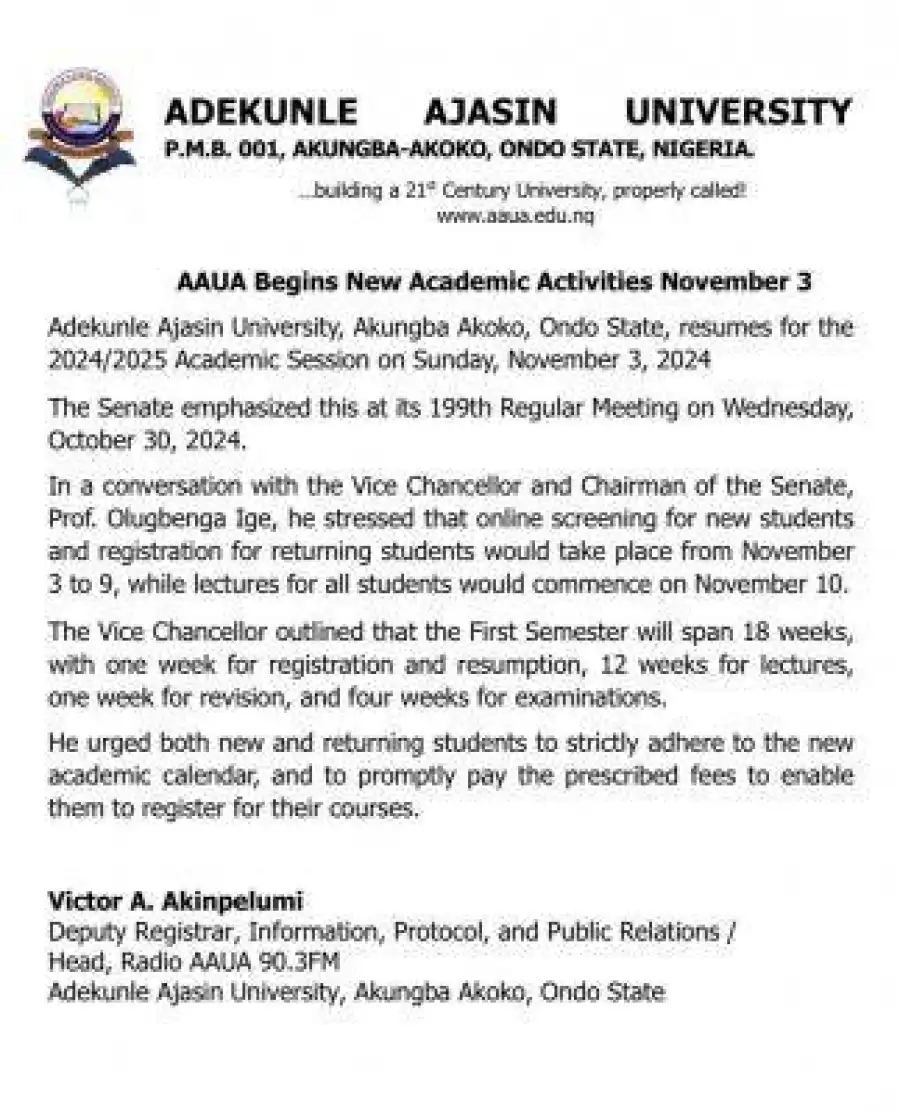 ADEKUNLE AJASIN UNIVERSITY
P.M.B. 001, AKUNGBA-AKOKO, ONDO STATE, NIGERIA.

...building a 21$^{st}$ Century University, properly called!
www.aaua.edu.ng

AAUA Begins New Academic Activities November 3

Adekunle Ajasin University, Akungba Akoko, Ondo State, resumes for the 2024/2025 Academic Session on Sunday, November 3, 2024

The Senate emphasized this at its 199th Regular Meeting on Wednesday, October 30, 2024.

In a conversation with the Vice Chancellor and Chairman of the Senate, Prof. Olugbenga Ige, he stressed that online screening for new students and registration for returning students would take place from November 3 to 9, while lectures for all students would commence on November 10.

The Vice Chancellor outlined that the First Semester will span 18 weeks, with one week for registration and resumption, 12 weeks for lectures, one week for revision, and four weeks for examinations.

He urged both new and returning students to strictly adhere to the new academic calendar, and to promptly pay the prescribed fees to enable them to register for their courses.

Victor A. Akinpelumi
Deputy Registrar, Information, Protocol, and Public Relations /
Head, Radio AAUA 90.3FM
Adekunle Ajasin University, Akungba Akoko, Ondo State